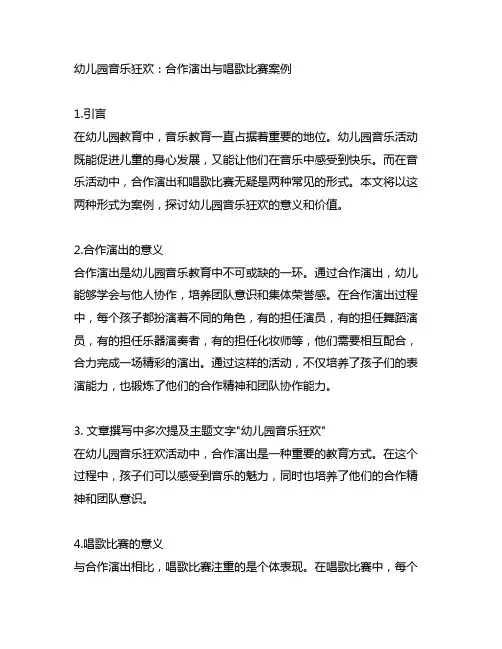 幼儿园音乐狂欢：合作演出与唱歌比赛案例

1.引言
在幼儿园教育中，音乐教育一直占据着重要的地位。幼儿园音乐活动既能促进儿童的身心发展，又能让他们在音乐中感受到快乐。而在音乐活动中，合作演出和唱歌比赛无疑是两种常见的形式。本文将以这两种形式为案例，探讨幼儿园音乐狂欢的意义和价值。

2.合作演出的意义
合作演出是幼儿园音乐教育中不可或缺的一环。通过合作演出，幼儿能够学会与他人协作，培养团队意识和集体荣誉感。在合作演出过程中，每个孩子都扮演着不同的角色，有的担任演员，有的担任舞蹈演员，有的担任乐器演奏者，有的担任化妆师等，他们需要相互配合，合力完成一场精彩的演出。通过这样的活动，不仅培养了孩子们的表演能力，也锻炼了他们的合作精神和团队协作能力。

3. 文章撰写中多次提及主题文字"幼儿园音乐狂欢"
在幼儿园音乐狂欢活动中，合作演出是一种重要的教育方式。在这个过程中，孩子们可以感受到音乐的魅力，同时也培养了他们的合作精神和团队意识。

4.唱歌比赛的意义
与合作演出相比，唱歌比赛注重的是个体表现。在唱歌比赛中，每个